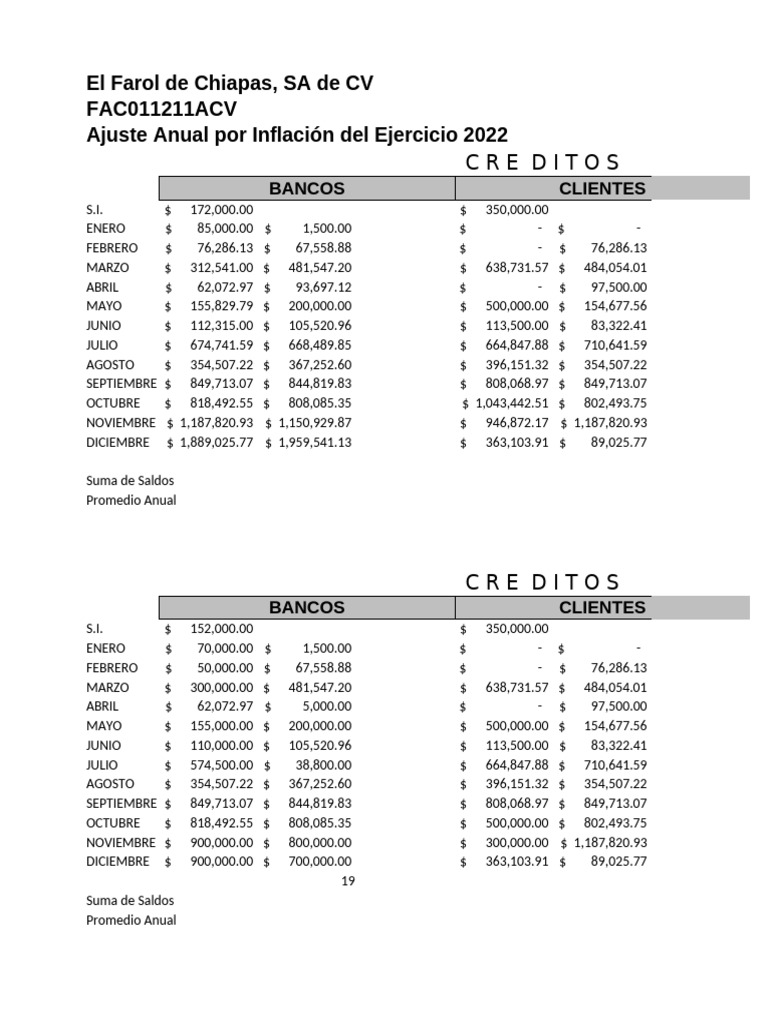 El Farol de Chiapas, SA de CV
FAC011211ACV
Ajuste Anual por Inflación del Ejercicio 2022

C R E D I T O S

| | BANCOS | | CLIENTES | |
|---|---|---|---|---|
| S.I. | $ 172,000.00 | | $ 350,000.00 | |
| ENERO | $ 85,000.00 | $ 1,500.00 | $ - | $ - |
| FEBRERO | $ 76,286.13 | $ 67,558.88 | $ - | $ 76,286.13 |
| MARZO | $ 312,541.00 | $ 481,547.20 | $ 638,731.57 | $ 484,054.01 |
| ABRIL | $ 62,072.97 | $ 93,697.12 | $ - | $ 97,500.00 |
| MAYO | $ 155,829.79 | $ 200,000.00 | $ 500,000.00 | $ 154,677.56 |
| JUNIO | $ 112,315.00 | $ 105,520.96 | $ 113,500.00 | $ 83,322.41 |
| JULIO | $ 674,741.59 | $ 668,489.85 | $ 664,847.88 | $ 710,641.59 |
| AGOSTO | $ 354,507.22 | $ 367,252.60 | $ 396,151.32 | $ 354,507.22 |
| SEPTIEMBRE | $ 849,713.07 | $ 844,819.83 | $ 808,068.97 | $ 849,713.07 |
| OCTUBRE | $ 818,492.55 | $ 808,085.35 | $ 1,043,442.51 | $ 802,493.75 |
| NOVIEMBRE | $ 1,187,820.93 | $ 1,150,929.87 | $ 946,872.17 | $ 1,187,820.93 |
| DICIEMBRE | $ 1,889,025.77 | $ 1,959,541.13 | $ 363,103.91 | $ 89,025.77 |

Suma de Saldos
Promedio Anual

C R E D I T O S

| | BANCOS | | CLIENTES | |
|---|---|---|---|---|
| S.I. | $ 152,000.00 | | $ 350,000.00 | |
| ENERO | $ 70,000.00 | $ 1,500.00 | $ - | $ - |
| FEBRERO | $ 50,000.00 | $ 67,558.88 | $ - | $ 76,286.13 |
| MARZO | $ 300,000.00 | $ 481,547.20 | $ 638,731.57 | $ 484,054.01 |
| ABRIL | $ 62,072.97 | $ 5,000.00 | $ - | $ 97,500.00 |
| MAYO | $ 155,000.00 | $ 200,000.00 | $ 500,000.00 | $ 154,677.56 |
| JUNIO | $ 110,000.00 | $ 105,520.96 | $ 113,500.00 | $ 83,322.41 |
| JULIO | $ 574,500.00 | $ 38,800.00 | $ 664,847.88 | $ 710,641.59 |
| AGOSTO | $ 354,507.22 | $ 367,252.60 | $ 396,151.32 | $ 354,507.22 |
| SEPTIEMBRE | $ 849,713.07 | $ 844,819.83 | $ 808,068.97 | $ 849,713.07 |
| OCTUBRE | $ 818,492.55 | $ 808,085.35 | $ 500,000.00 | $ 802,493.75 |
| NOVIEMBRE | $ 900,000.00 | $ 800,000.00 | $ 300,000.00 | $ 1,187,820.93 |
| DICIEMBRE | $ 900,000.00 | $ 700,000.00 | $ 363,103.91 | $ 89,025.77 |

19

Suma de Saldos
Promedio Anual